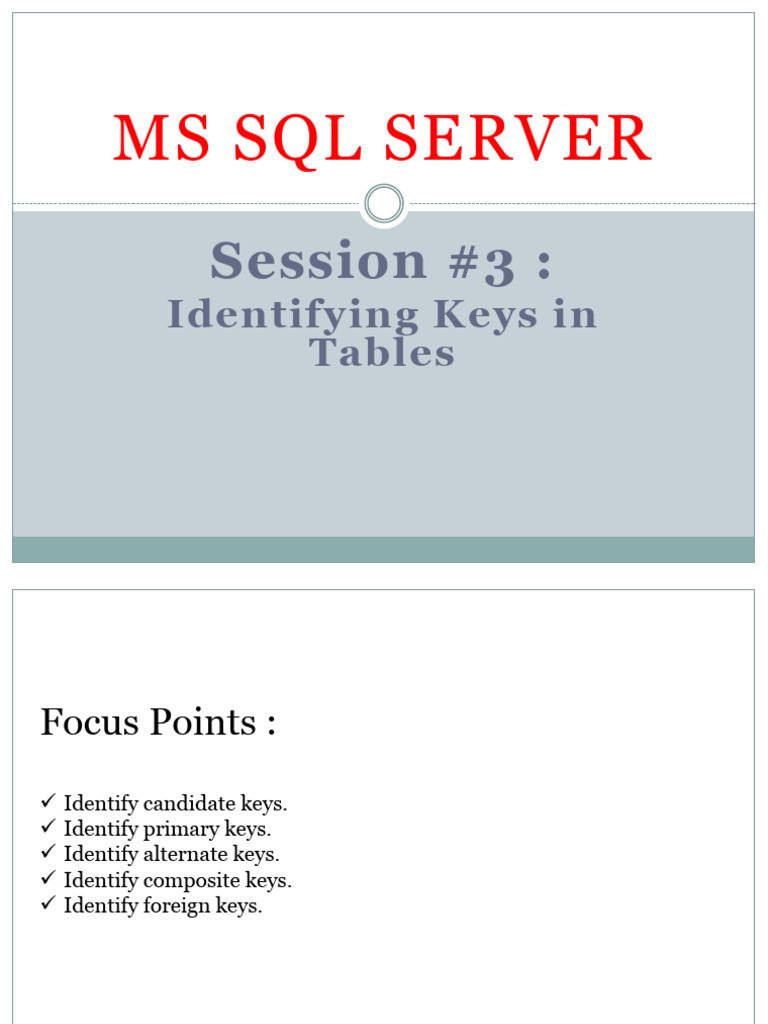 MS SQL SERVER

Session #3 :

Identifying Keys in Tables

Focus Points :

✓ Identify candidate keys.
✓ Identify primary keys.
✓ Identify alternate keys.
✓ Identify composite keys.
✓ Identify foreign keys.